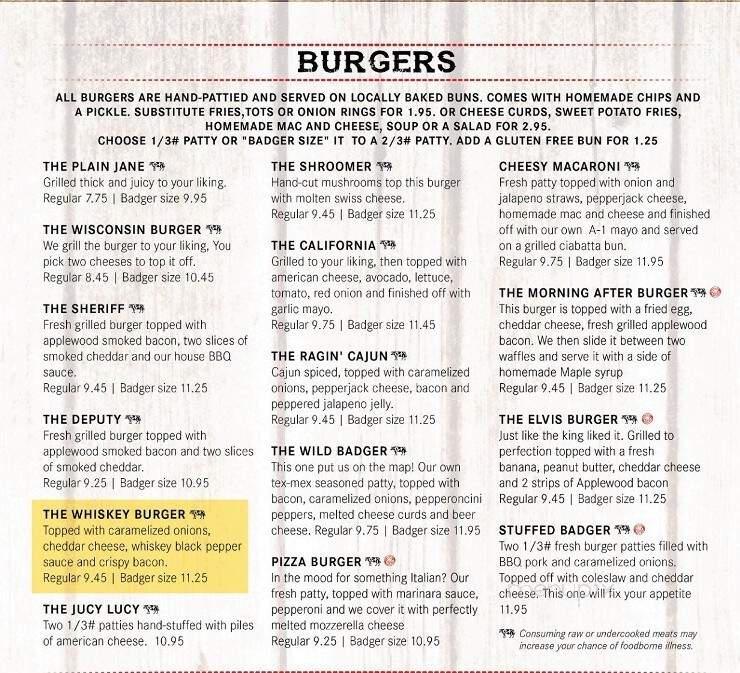 BURGERS

ALL BURGERS ARE HAND-PATTIED AND SERVED ON LOCALLY BAKED BUNS. COMES WITH HOMEMADE CHIPS AND A PICKLE. SUBSTITUTE FRIES,TOTS OR ONION RINGS FOR 1.95. OR CHEESE CURDS, SWEET POTATO FRIES, HOMEMADE MAC AND CHEESE, SOUP OR A SALAD FOR 2.95. CHOOSE 1/3# PATTY OR "BADGER SIZE" IT TO A 2/3# PATTY. ADD A GLUTEN FREE BUN FOR 1.25

THE PLAIN JANE
Grilled thick and juicy to your liking.
Regular 7.75 | Badger size 9.95

THE WISCONSIN BURGER
We grill the burger to your liking, You pick two cheeses to top it off.
Regular 8.45 | Badger size 10.45

THE SHERIFF
Fresh grilled burger topped with applewood smoked bacon, two slices of smoked cheddar and our house BBQ sauce.
Regular 9.45 | Badger size 11.25

THE DEPUTY
Fresh grilled burger topped with applewood smoked bacon and two slices of smoked cheddar.
Regular 9.25 | Badger size 10.95

THE WHISKEY BURGER
Topped with caramelized onions, cheddar cheese, whiskey black pepper sauce and crispy bacon.
Regular 9.45 | Badger size 11.25

THE JUCY LUCY
Two 1/3# patties hand-stuffed with piles of american cheese. 10.95

THE SHROOMER
Hand-cut mushrooms top this burger with molten swiss cheese.
Regular 9.45 | Badger size 11.25

THE CALIFORNIA
Grilled to your liking, then topped with american cheese, avocado, lettuce, tomato, red onion and finished off with garlic mayo.
Regular 9.75 | Badger size 11.45

THE RAGIN' CAJUN
Cajun spiced, topped with caramelized onions, pepperjack cheese, bacon and peppered jalapeno jelly.
Regular 9.45 | Badger size 11.25

THE WILD BADGER
This one put us on the map! Our own tex-mex seasoned patty, topped with bacon, caramelized onions, pepperoncini peppers, melted cheese curds and beer cheese. Regular 9.75 | Badger size 11.95

PIZZA BURGER
In the mood for something Italian? Our fresh patty, topped with marinara sauce, pepperoni and we cover it with perfectly melted mozzerella cheese
Regular 9.25 | Badger size 10.95

CHEESY MACARONI
Fresh patty topped with onion and jalapeno straws, pepperjack cheese, homemade mac and cheese and finished off with our own A-1 mayo and served on a grilled ciabatta bun.
Regular 9.75 | Badger size 11.95

THE MORNING AFTER BURGER
This burger is topped with a fried egg, cheddar cheese, fresh grilled applewood bacon. We then slide it between two waffles and serve it with a side of homemade Maple syrup
Regular 9.45 | Badger size 11.25

THE ELVIS BURGER
Just like the king liked it. Grilled to perfection topped with a fresh banana, peanut butter, cheddar cheese and 2 strips of Applewood bacon
Regular 9.45 | Badger size 11.25

STUFFED BADGER
Two 1/3# fresh burger patties filled with BBQ pork and caramelized onions. Topped off with coleslaw and cheddar cheese. This one will fix your appetite
11.95

Consuming raw or undercooked meats may increase your chance of foodborne illness.